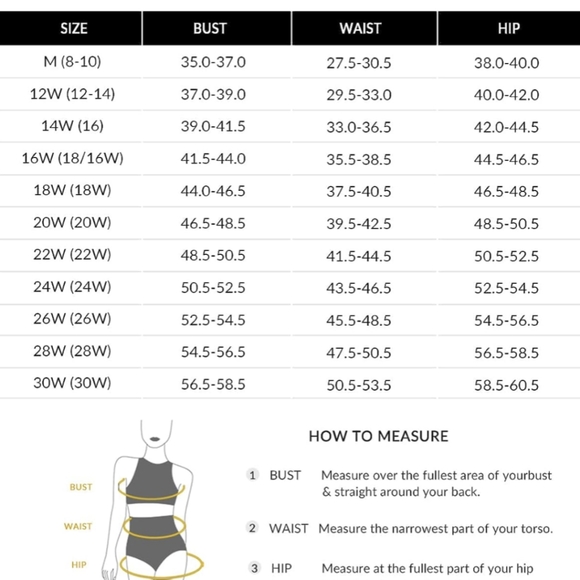 | SIZE | BUST | WAIST | HIP |
|---|---|---|---|
| M (8-10) | 35.0-37.0 | 27.5-30.5 | 38.0-40.0 |
| 12W (12-14) | 37.0-39.0 | 29.5-33.0 | 40.0-42.0 |
| 14W (16) | 39.0-41.5 | 33.0-36.5 | 42.0-44.5 |
| 16W (18/16W) | 41.5-44.0 | 35.5-38.5 | 44.5-46.5 |
| 18W (18W) | 44.0-46.5 | 37.5-40.5 | 46.5-48.5 |
| 20W (20W) | 46.5-48.5 | 39.5-42.5 | 48.5-50.5 |
| 22W (22W) | 48.5-50.5 | 41.5-44.5 | 50.5-52.5 |
| 24W (24W) | 50.5-52.5 | 43.5-46.5 | 52.5-54.5 |
| 26W (26W) | 52.5-54.5 | 45.5-48.5 | 54.5-56.5 |
| 28W (28W) | 54.5-56.5 | 47.5-50.5 | 56.5-58.5 |
| 30W (30W) | 56.5-58.5 | 50.5-53.5 | 58.5-60.5 |

BUST

WAIST

HIP

HOW TO MEASURE

1 BUST Measure over the fullest area of yourbust & straight around your back.

2 WAIST Measure the narrowest part of your torso.

3 HIP Measure at the fullest part of your hip